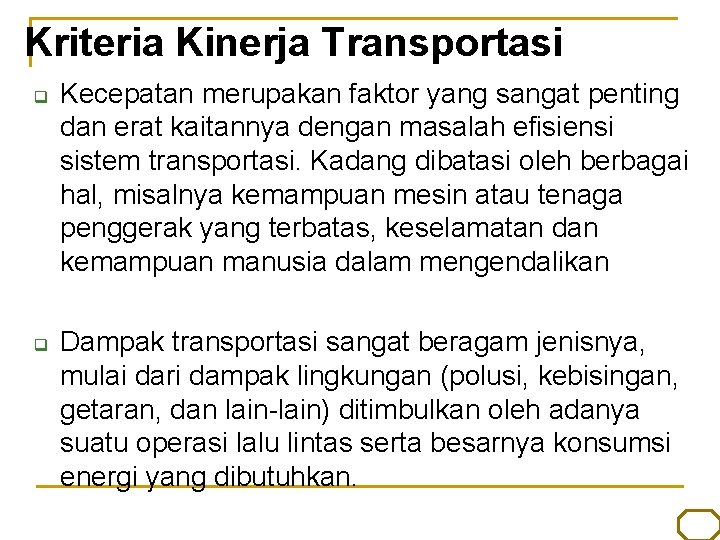 Kriteria Kinerja Transportasi

Kecepatan merupakan faktor yang sangat penting dan erat kaitannya dengan masalah efisiensi sistem transportasi. Kadang dibatasi oleh berbagai hal, misalnya kemampuan mesin atau tenaga penggerak yang terbatas, keselamatan dan kemampuan manusia dalam mengendalikan

Dampak transportasi sangat beragam jenisnya, mulai dari dampak lingkungan (polusi, kebisingan, getaran, dan lain-lain) ditimbulkan oleh adanya suatu operasi lalu lintas serta besarnya konsumsi energi yang dibutuhkan.